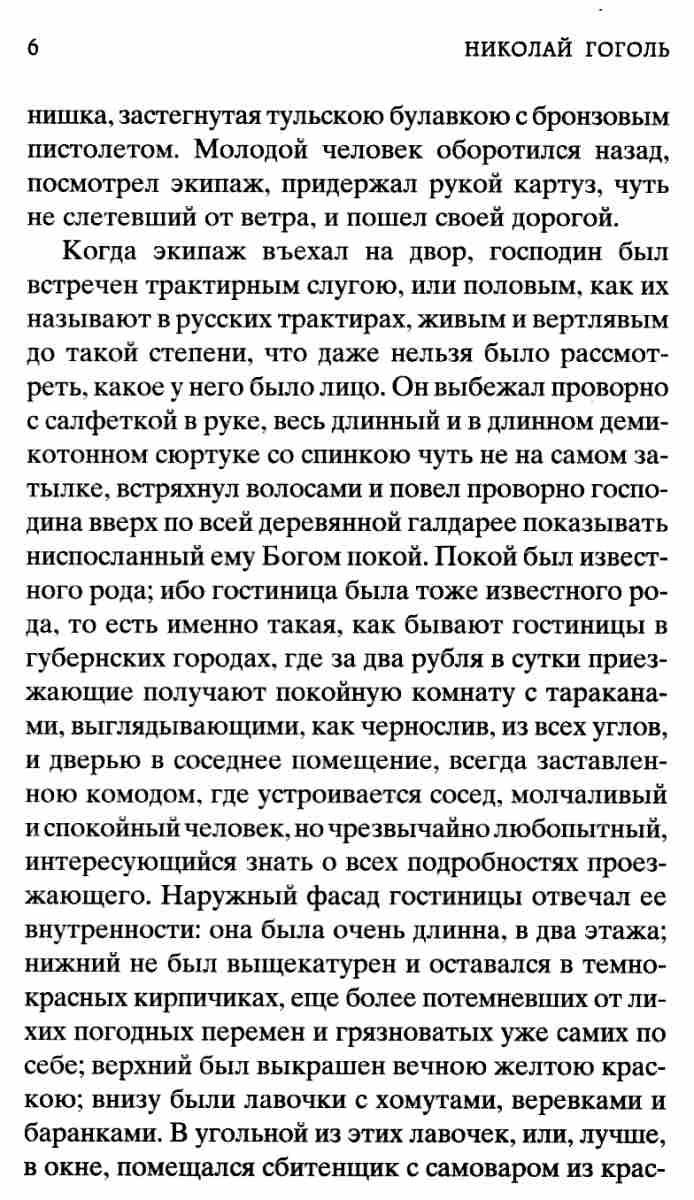 6 НИКОЛАЙ ГОГОЛЬ

нишка, застегнутая тульскою булавкою с бронзовым пистолетом. Молодой человек оборотился назад, посмотрел экипаж, придержал рукой картуз, чуть не слетевший от ветра, и пошел своей дорогой.

Когда экипаж въехал на двор, господин был встречен трактирным слугою, или половым, как их называют в русских трактирах, живым и вертлявым до такой степени, что даже нельзя было рассмотреть, какое у него было лицо. Он выбежал проворно с салфеткой в руке, весь длинный и в длинном демикотонном сюртуке со спинкою чуть не на самом затылке, встряхнул волосами и повел проворно господина вверх по всей деревянной галдарее показывать ниспосланный ему Богом покой. Покой был известного рода; ибо гостиница была тоже известного рода, то есть именно такая, как бывают гостиницы в губернских городах, где за два рубля в сутки приезжающие получают покойную комнату с тараканами, выглядывающими, как чернослив, из всех углов, и дверью в соседнее помещение, всегда заставленною комодом, где устроивается сосед, молчаливый и спокойный человек, но чрезвычайно любопытный, интересующийся знать о всех подробностях проезжающего. Наружный фасад гостиницы отвечал ее внутренности: она была очень длинна, в два этажа; нижний не был выщекатурен и оставался в темно-красных кирпичиках, еще более потемневших от лихих погодных перемен и грязноватых уже самих по себе; верхний был выкрашен вечною желтою краскою; внизу были лавочки с хомутами, веревками и баранками. В угольной из этих лавочек, или, лучше, в окне, помещался сбитенщик с самоваром из крас-